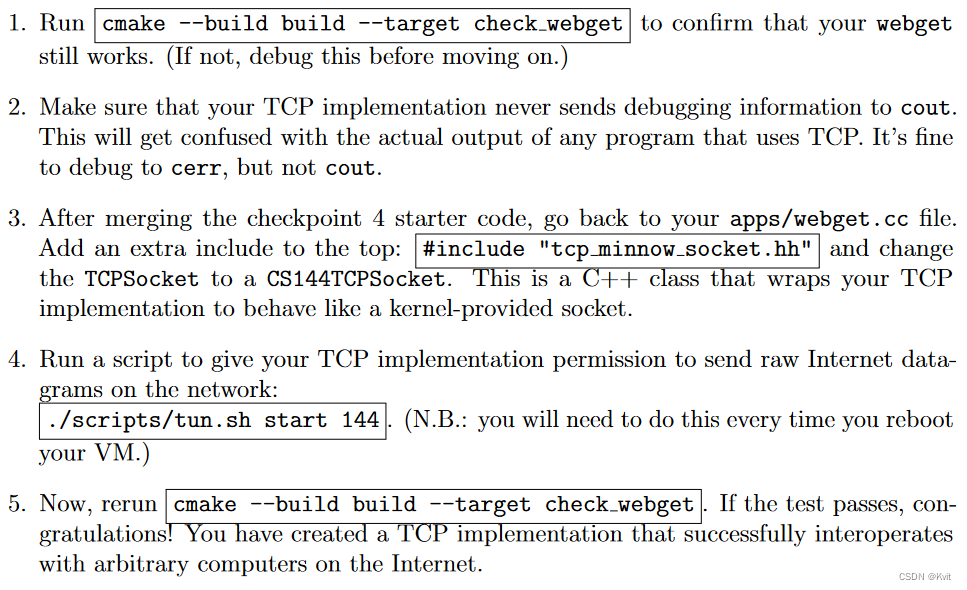 1. Run cmake --build build --target check_webget to confirm that your webget still works. (If not, debug this before moving on.)

2. Make sure that your TCP implementation never sends debugging information to cout. This will get confused with the actual output of any program that uses TCP. It's fine to debug to cerr, but not cout.

3. After merging the checkpoint 4 starter code, go back to your apps/webget.cc file. Add an extra include to the top: #include "tcp_minnow_socket.hh" and change the TCPSocket to a CS144TCPSocket. This is a C++ class that wraps your TCP implementation to behave like a kernel-provided socket.

4. Run a script to give your TCP implementation permission to send raw Internet datagrams on the network: ./scripts/tun.sh start 144. (N.B.: you will need to do this every time you reboot your VM.)

5. Now, rerun cmake --build build --target check_webget. If the test passes, congratulations! You have created a TCP implementation that successfully interoperates with arbitrary computers on the Internet.

CSDN @Kvit